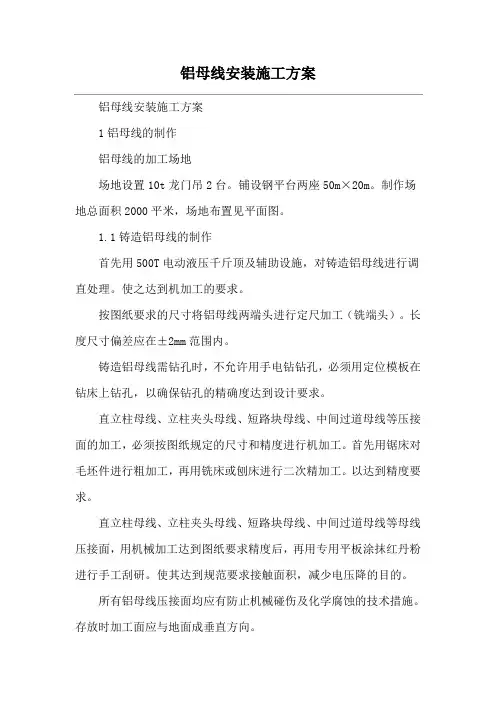 铝母线安装施工方案

铝母线安装施工方案

1 铝母线的制作

铝母线的加工场地

场地设置 10t 龙门吊 2 台。铺设钢平台两座 50m×20m。制作场地总面积 2000 平米，场地布置见平面图。

1.1 铸造铝母线的制作

首先用 500T 电动液压千斤顶及辅助设施，对铸造铝母线进行调直处理。使之达到机加工的要求。

按图纸要求的尺寸将铝母线两端头进行定尺加工（铣端头）。长度尺寸偏差应在±2mm 范围内。

铸造铝母线需钻孔时，不允许用手电钻钻孔，必须用定位模板在钻床上钻孔，以确保钻孔的精确度达到设计要求。

直立柱母线、立柱夹头母线、短路块母线、中间过道母线等压接面的加工，必须按图纸规定的尺寸和精度进行机加工。首先用锯床对毛坯件进行粗加工，再用铣床或刨床进行二次精加工。以达到精度要求。

直立柱母线、立柱夹头母线、短路块母线、中间过道母线等母线压接面，用机械加工达到图纸要求精度后，再用专用平板涂抹红丹粉进行手工刮研。使其达到规范要求接触面积，减少电压降的目的。

所有铝母线压接面均应有防止机械碰伤及化学腐蚀的技术措施。存放时加工面应与地面成垂直方向。